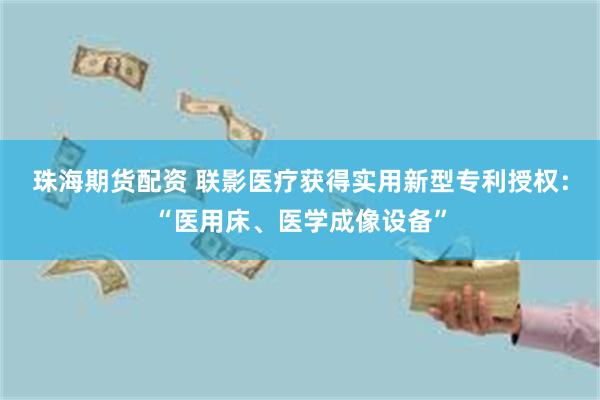 珠海期货配资 联影医疗获得实用新型专利授权：“医用床、医学成像设备”